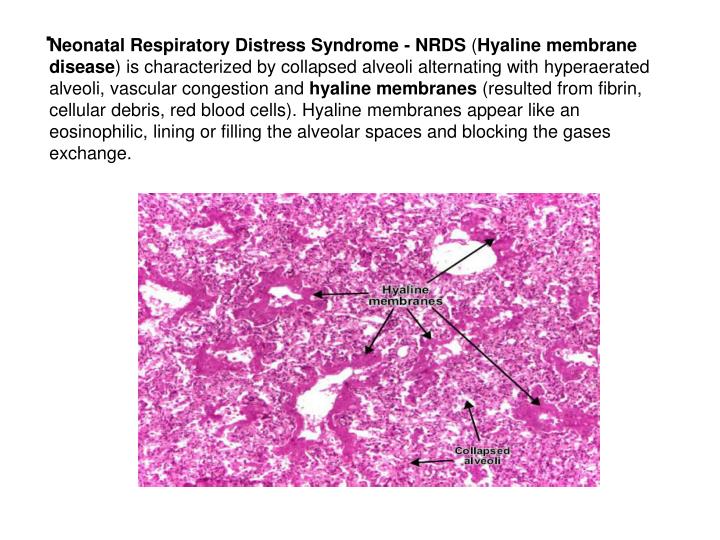 Neonatal Respiratory Distress Syndrome - NRDS (Hyaline membrane disease) is characterized by collapsed alveoli alternating with hyperaerated alveoli, vascular congestion and hyaline membranes (resulted from fibrin, cellular debris, red blood cells). Hyaline membranes appear like an eosinophilic, lining or filling the alveolar spaces and blocking the gases exchange.

Hyaline membranes

Collapsed alveoli